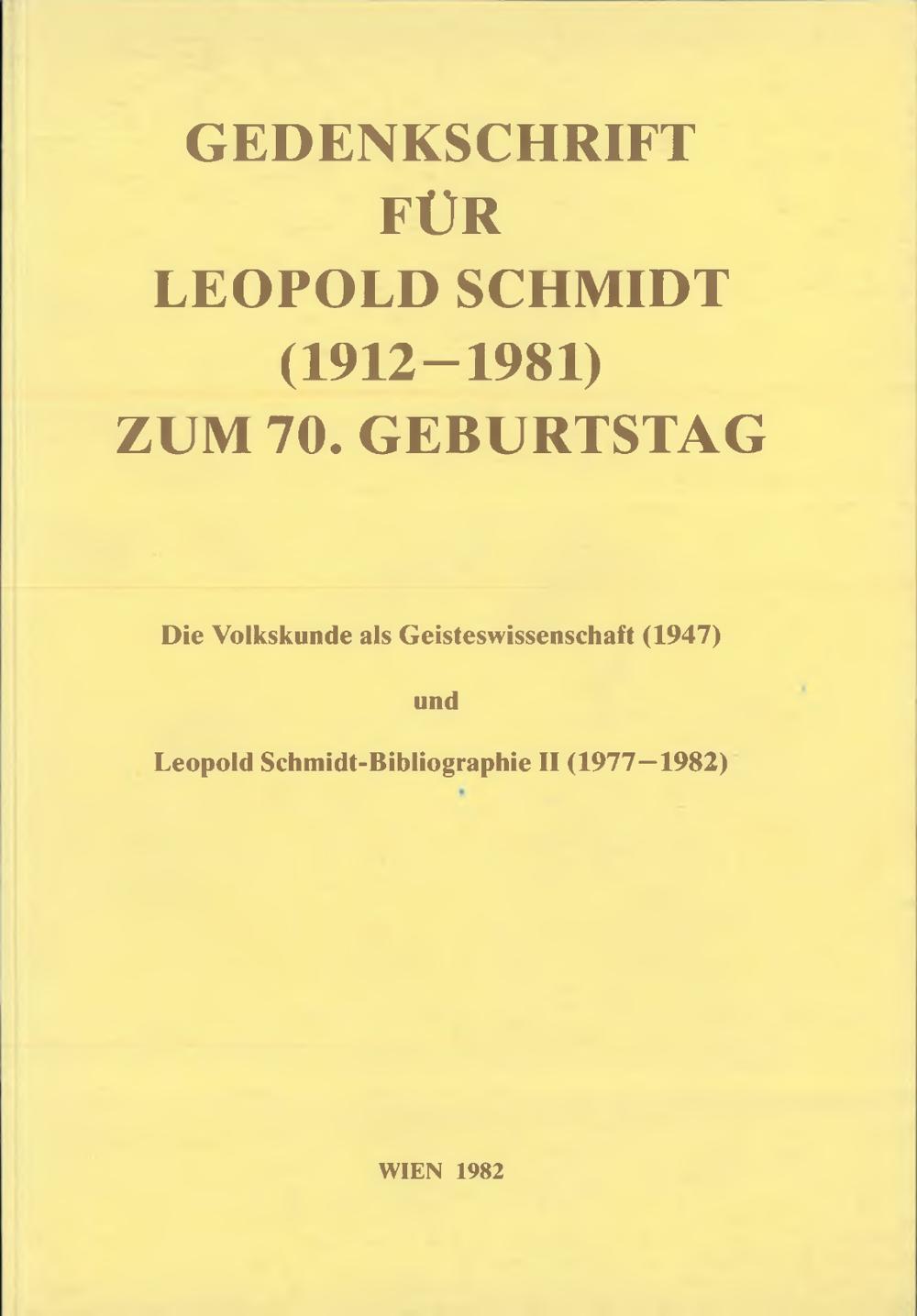 GEDENKSCHRIFT
FÜR
LEOPOLD SCHMIDT
(1912–1981)
ZUM 70. GEBURTSTAG

Die Volkskunde als Geisteswissenschaft (1947)

und

Leopold Schmidt-Bibliographie II (1977–1982)

WIEN 1982